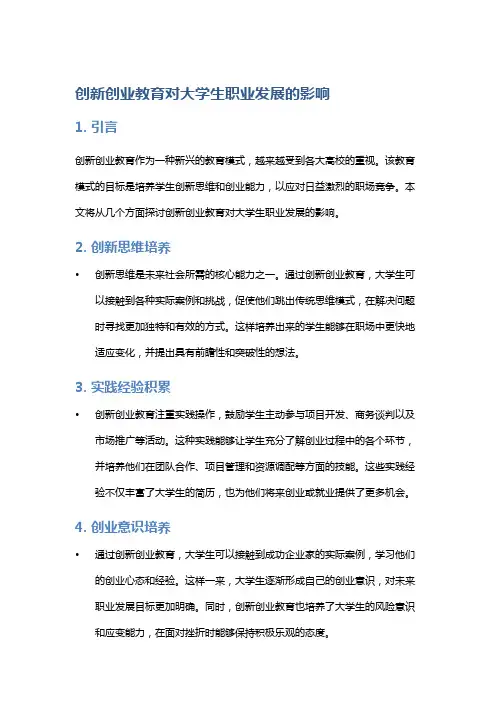 创新创业教育对大学生职业发展的影响

1. 引言

创新创业教育作为一种新兴的教育模式，越来越受到各大高校的重视。该教育模式的目标是培养学生创新思维和创业能力，以应对日益激烈的职场竞争。本文将从几个方面探讨创新创业教育对大学生职业发展的影响。

2. 创新思维培养

• 创新思维是未来社会所需的核心能力之一。通过创新创业教育，大学生可以接触到各种实际案例和挑战，促使他们跳出传统思维模式，在解决问题时寻找更加独特和有效的方式。这样培养出来的学生能够在职场中更快地适应变化，并提出具有前瞻性和突破性的想法。

3. 实践经验积累

• 创新创业教育注重实践操作，鼓励学生主动参与项目开发、商务谈判以及市场推广等活动。这种实践能够让学生充分了解创业过程中的各个环节，并培养他们在团队合作、项目管理和资源调配等方面的技能。这些实践经验不仅丰富了大学生的简历，也为他们将来创业或就业提供了更多机会。

4. 创业意识培养

• 通过创新创业教育，大学生可以接触到成功企业家的实际案例，学习他们的创业心态和经验。这样一来，大学生逐渐形成自己的创业意识，对未来职业发展目标更加明确。同时，创新创业教育也培养了大学生的风险意识和应变能力，在面对挫折时能够保持积极乐观的态度。